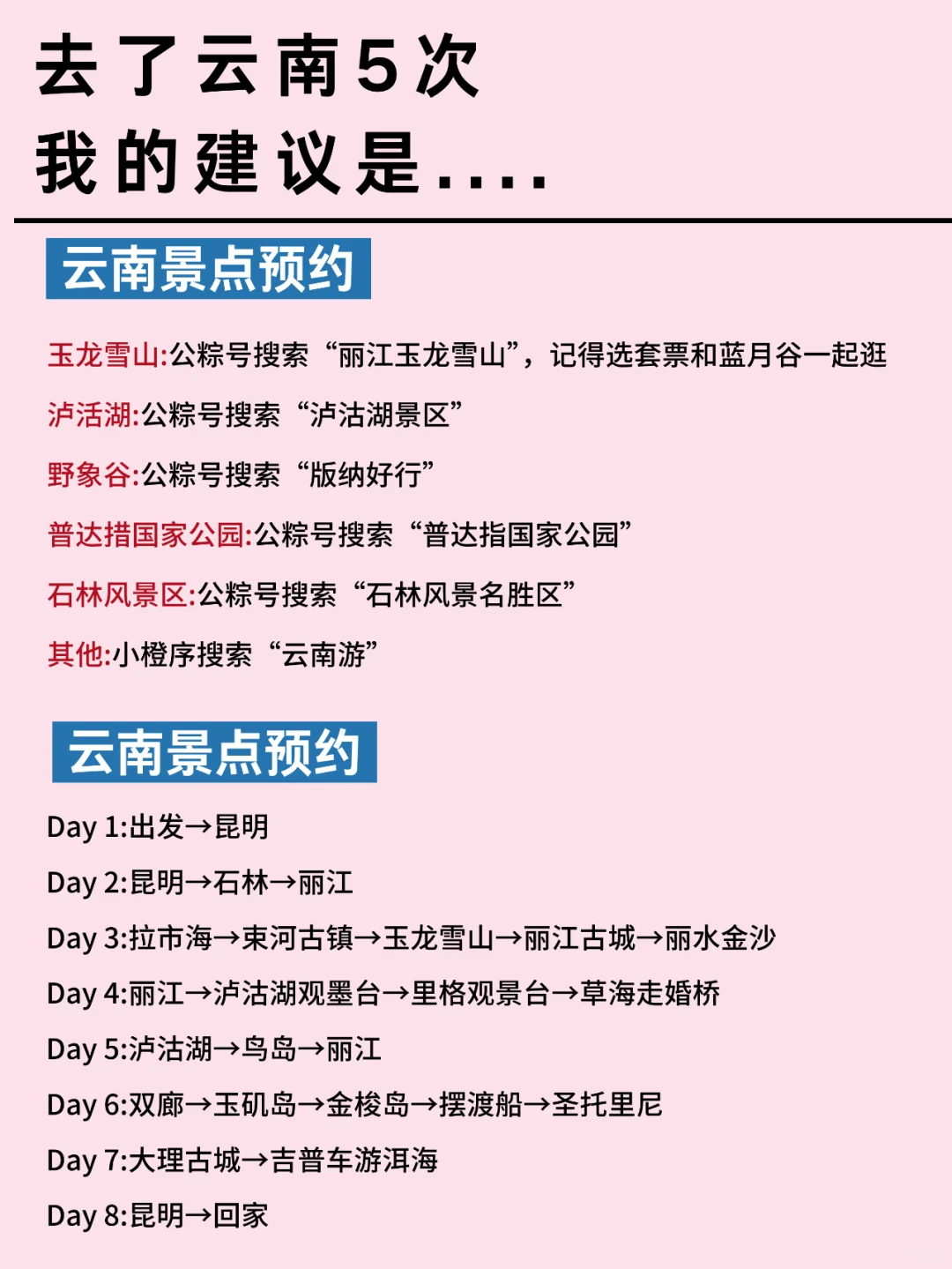 去了云南5次
我的建议是....

云南景点预约

玉龙雪山:公粽号搜索“丽江玉龙雪山”，记得选套票和蓝月谷一起逛

泸活湖:公粽号搜索“泸沽湖景区”

野象谷:公粽号搜索“版纳好行”

普达措国家公园:公粽号搜索“普达指国家公园”

石林风景区:公粽号搜索“石林风景名胜区”

其他:小橙序搜索“云南游”

云南景点预约

Day 1:出发→昆明

Day 2:昆明→石林→丽江

Day 3:拉市海→束河古镇→玉龙雪山→丽江古城→丽水金沙

Day 4:丽江→泸沽湖观墨台→里格观景台→草海走婚桥

Day 5:泸沽湖→鸟岛→丽江

Day 6:双廊→玉矶岛→金梭岛→摆渡船→圣托里尼

Day 7:大理古城→吉普车游洱海

Day 8:昆明→回家